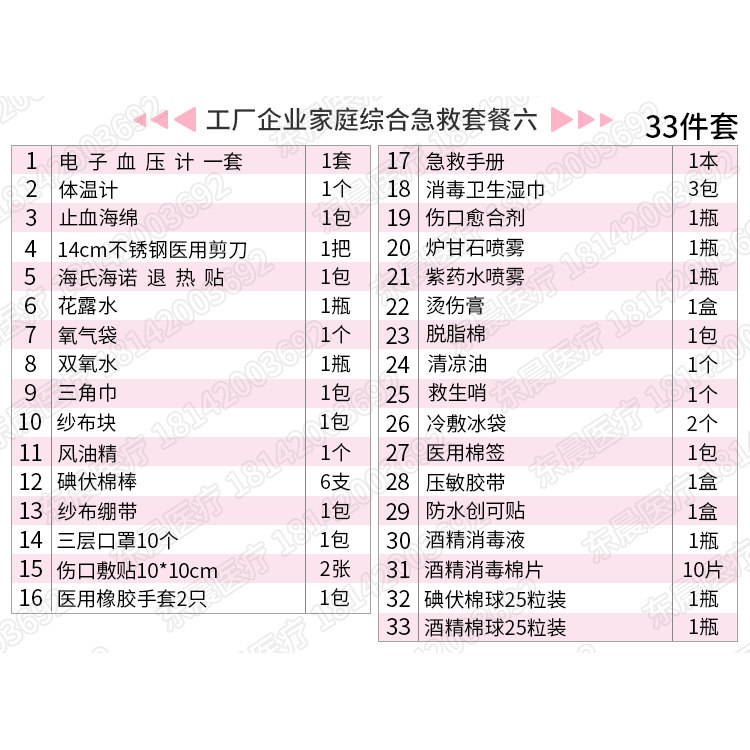 工厂企业家庭综合急救套餐六

33件套

| 1 | 电子血压计一套 | 1套 |
|---|---|---|
| 2 | 体温计 | 1个 |
| 3 | 止血海绵 | 1包 |
| 4 | 14cm不锈钢医用剪刀 | 1把 |
| 5 | 海氏海诺 退热贴 | 1包 |
| 6 | 花露水 | 1瓶 |
| 7 | 氧气袋 | 1个 |
| 8 | 双氧水 | 1瓶 |
| 9 | 三角巾 | 1包 |
| 10 | 纱布块 | 1包 |
| 11 | 风油精 | 1个 |
| 12 | 碘伏棉棒 | 6支 |
| 13 | 纱布绷带 | 1包 |
| 14 | 三层口罩10个 | 1包 |
| 15 | 伤口敷贴10*10cm | 2张 |
| 16 | 医用橡胶手套2只 | 1包 |

| 17 | 急救手册 | 1本 |
|---|---|---|
| 18 | 消毒卫生湿巾 | 3包 |
| 19 | 伤口愈合剂 | 1瓶 |
| 20 | 炉甘石喷雾 | 1瓶 |
| 21 | 紫药水喷雾 | 1瓶 |
| 22 | 烫伤膏 | 1盒 |
| 23 | 脱脂棉 | 1包 |
| 24 | 清凉油 | 1个 |
| 25 | 救生哨 | 1个 |
| 26 | 冷敷冰袋 | 2个 |
| 27 | 医用棉签 | 1包 |
| 28 | 压敏胶带 | 1盒 |
| 29 | 防水创可贴 | 1盒 |
| 30 | 酒精消毒液 | 1瓶 |
| 31 | 酒精消毒棉片 | 10片 |
| 32 | 碘伏棉球25粒装 | 1瓶 |
| 33 | 酒精棉球25粒装 | 1瓶 |

东晨医疗 18142003692